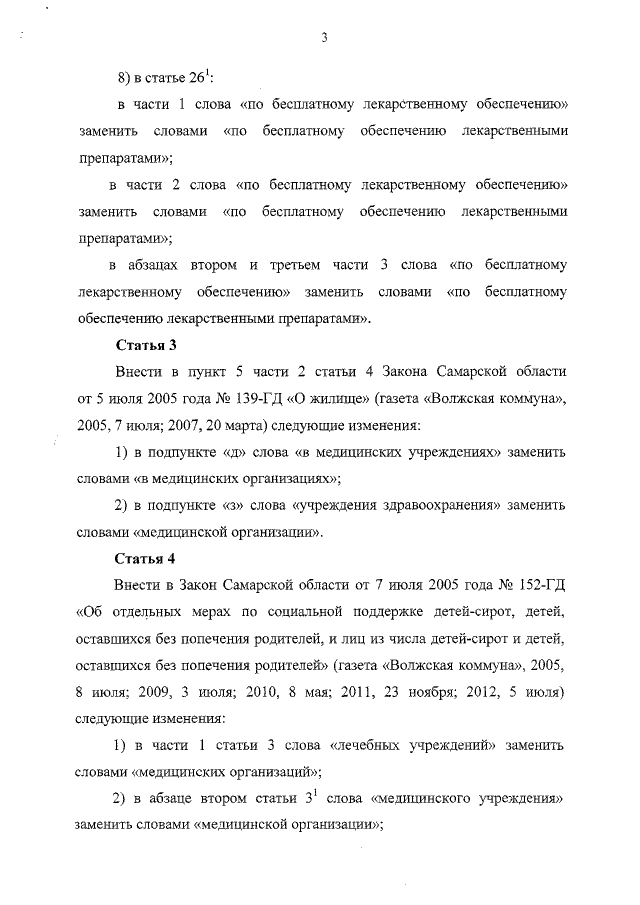 3

8) в статье $26^1$:

в части 1 слова «по бесплатному лекарственному обеспечению» заменить словами «по бесплатному обеспечению лекарственными препаратами»;

в части 2 слова «по бесплатному лекарственному обеспечению» заменить словами «по бесплатному обеспечению лекарственными препаратами»;

в абзацах втором и третьем части 3 слова «по бесплатному лекарственному обеспечению» заменить словами «по бесплатному обеспечению лекарственными препаратами».

Статья 3

Внести в пункт 5 части 2 статьи 4 Закона Самарской области от 5 июля 2005 года № 139-ГД «О жилище» (газета «Волжская коммуна», 2005, 7 июля; 2007, 20 марта) следующие изменения:

1) в подпункте «д» слова «в медицинских учреждениях» заменить словами «в медицинских организациях»;

2) в подпункте «з» слова «учреждения здравоохранения» заменить словами «медицинской организации».

Статья 4

Внести в Закон Самарской области от 7 июля 2005 года № 152-ГД «Об отдельных мерах по социальной поддержке детей-сирот, детей, оставшихся без попечения родителей, и лиц из числа детей-сирот и детей, оставшихся без попечения родителей» (газета «Волжская коммуна», 2005, 8 июля; 2009, 3 июля; 2010, 8 мая; 2011, 23 ноября; 2012, 5 июля) следующие изменения:

1) в части 1 статьи 3 слова «лечебных учреждений» заменить словами «медицинских организаций»;

2) в абзаце втором статьи $3^1$ слова «медицинского учреждения» заменить словами «медицинской организации»;